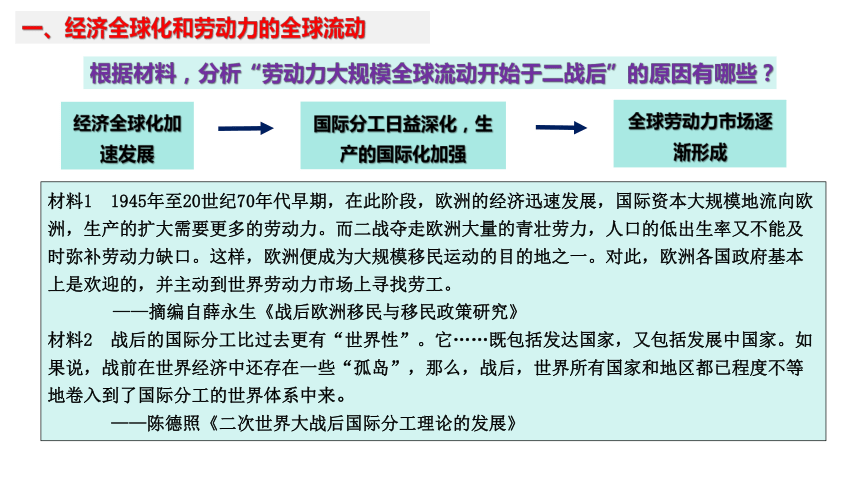 一、经济全球化和劳动力的全球流动

根据材料，分析“劳动力大规模全球流动开始于二战后”的原因有哪些？

经济全球化加速发展

国际分工日益深化，生产的国际化加强

全球劳动力市场逐渐形成

材料1　1945年至20世纪70年代早期，在此阶段，欧洲的经济迅速发展，国际资本大规模地流向欧洲，生产的扩大需要更多的劳动力。而二战夺走欧洲大量的青壮劳力，人口的低出生率又不能及时弥补劳动力缺口。这样，欧洲便成为大规模移民运动的目的地之一。对此，欧洲各国政府基本上是欢迎的，并主动到世界劳动力市场上寻找劳工。

——摘编自薛永生《战后欧洲移民与移民政策研究》

材料2　战后的国际分工比过去更有“世界性”。它……既包括发达国家，又包括发展中国家。如果说，战前在世界经济中还存在一些“孤岛”，那么，战后，世界所有国家和地区都已程度不等地卷入到了国际分工的世界体系中来。

——陈德照《二次世界大战后国际分工理论的发展》